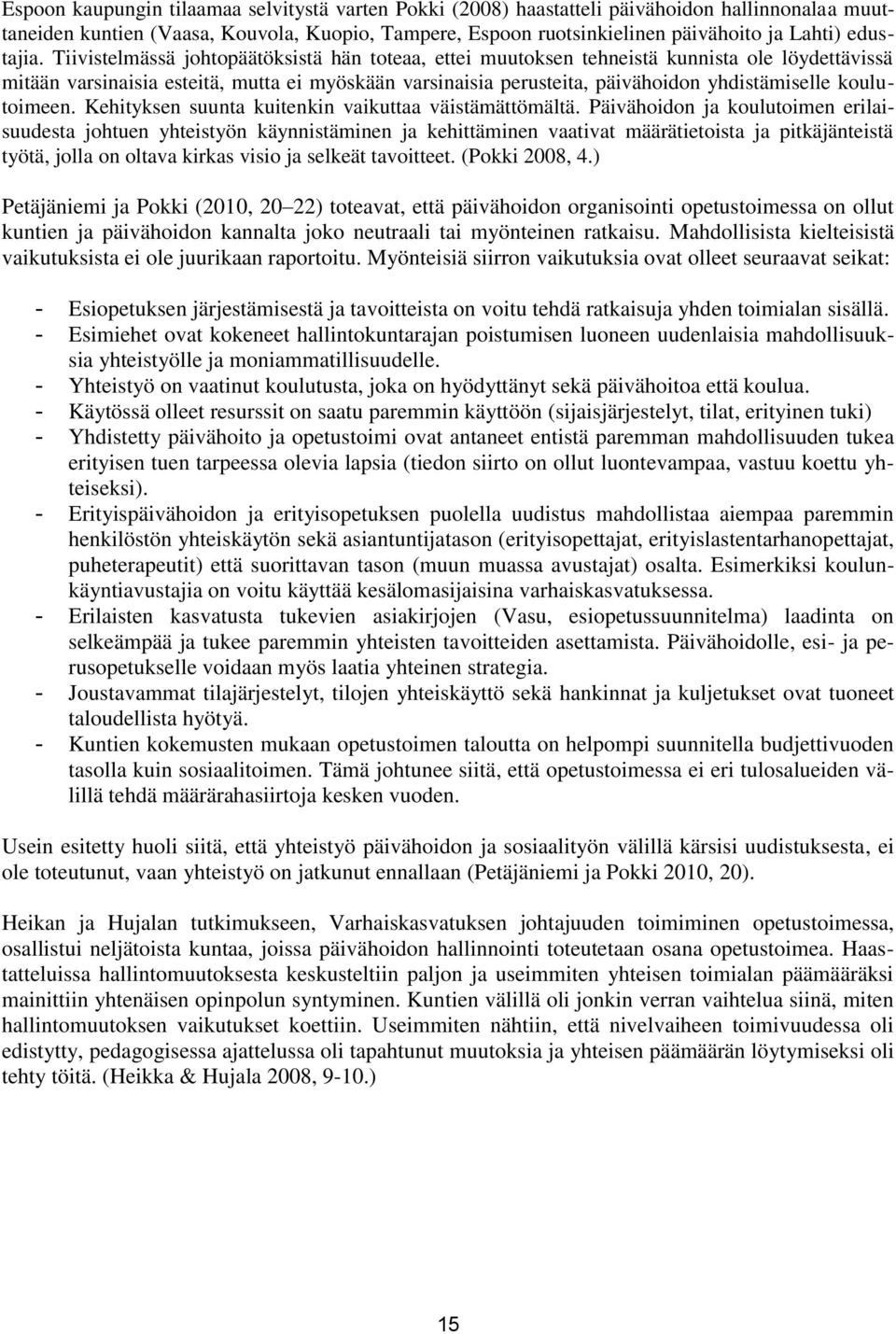 Espoon kaupungin tilaamaa selvitystä varten Pokki (2008) haastatteli päivähoidon hallinnonalaa muuttaneiden kuntien (Vaasa, Kouvola, Kuopio, Tampere, Espoon ruotsinkielinen päivähoito ja Lahti) edustajia. Tiivistelmässä johtopäätöksistä hän toteaa, ettei muutoksen tehneistä kunnista ole löydettävissä mitään varsinaisia esteitä, mutta ei myöskään varsinaisia perusteita, päivähoidon yhdistämiselle koulutoimeen. Kehityksen suunta kuitenkin vaikuttaa väistämättömältä. Päivähoidon ja koulutoimen erilaisuudesta johtuen yhteistyön käynnistäminen ja kehittäminen vaativat määrätietoista ja pitkäjänteistä työtä, jolla on oltava kirkas visio ja selkeät tavoitteet. (Pokki 2008, 4.)

Petäjäniemi ja Pokki (2010, 20 22) toteavat, että päivähoidon organisointi opetustoimessa on ollut kuntien ja päivähoidon kannalta joko neutraali tai myönteinen ratkaisu. Mahdollisista kielteisistä vaikutuksista ei ole juurikaan raportoitu. Myönteisiä siirron vaikutuksia ovat olleet seuraavat seikat:

- Esiopetuksen järjestämisestä ja tavoitteista on voitu tehdä ratkaisuja yhden toimialan sisällä.
- Esimiehet ovat kokeneet hallintokuntarajan poistumisen luoneen uudenlaisia mahdollisuuksia yhteistyölle ja moniammatillisuudelle.
- Yhteistyö on vaatinut koulutusta, joka on hyödyttänyt sekä päivähoitoa että koulua.
- Käytössä olleet resurssit on saatu paremmin käyttöön (sijaisjärjestelyt, tilat, erityinen tuki)
- Yhdistetty päivähoito ja opetustoimi ovat antaneet entistä paremman mahdollisuuden tukea erityisen tuen tarpeessa olevia lapsia (tiedon siirto on ollut luontevampaa, vastuu koettu yhteiseksi).
- Erityispäivähoidon ja erityisopetuksen puolella uudistus mahdollistaa aiempaa paremmin henkilöstön yhteiskäytön sekä asiantuntijatason (erityisopettajat, erityislastentarhanopettajat, puheterapeutit) että suorittavan tason (muun muassa avustajat) osalta. Esimerkiksi koulunkäyntiavustajia on voitu käyttää kesälomasijaisina varhaiskasvatuksessa.
- Erilaisten kasvatusta tukevien asiakirjojen (Vasu, esiopetussuunnitelma) laadinta on selkeämpää ja tukee paremmin yhteisten tavoitteiden asettamista. Päivähoidolle, esi- ja perusopetukselle voidaan myös laatia yhteinen strategia.
- Joustavammat tilajärjestelyt, tilojen yhteiskäyttö sekä hankinnat ja kuljetukset ovat tuoneet taloudellista hyötyä.
- Kuntien kokemusten mukaan opetustoimen taloutta on helpompi suunnitella budjettivuoden tasolla kuin sosiaalitoimen. Tämä johtunee siitä, että opetustoimessa ei eri tulosalueiden välillä tehdä määrärahasiirtoja kesken vuoden.

Usein esitetty huoli siitä, että yhteistyö päivähoidon ja sosiaalityön välillä kärsisi uudistuksesta, ei ole toteutunut, vaan yhteistyö on jatkunut ennallaan (Petäjäniemi ja Pokki 2010, 20).

Heikan ja Hujalan tutkimukseen, Varhaiskasvatuksen johtajuuden toimiminen opetustoimessa, osallistui neljätoista kuntaa, joissa päivähoidon hallinnointi toteutetaan osana opetustoimea. Haastatteluissa hallintomuutoksesta keskusteltiin paljon ja useimmiten yhteisen toimialan päämääräksi mainittiin yhtenäisen opinpolun syntyminen. Kuntien välillä oli jonkin verran vaihtelua siinä, miten hallintomuutoksen vaikutukset koettiin. Useimmiten nähtiin, että nivelvaiheen toimivuudessa oli edistytty, pedagogisessa ajattelussa oli tapahtunut muutoksia ja yhteisen päämäärän löytymiseksi oli tehty töitä. (Heikka & Hujala 2008, 9-10.)

15